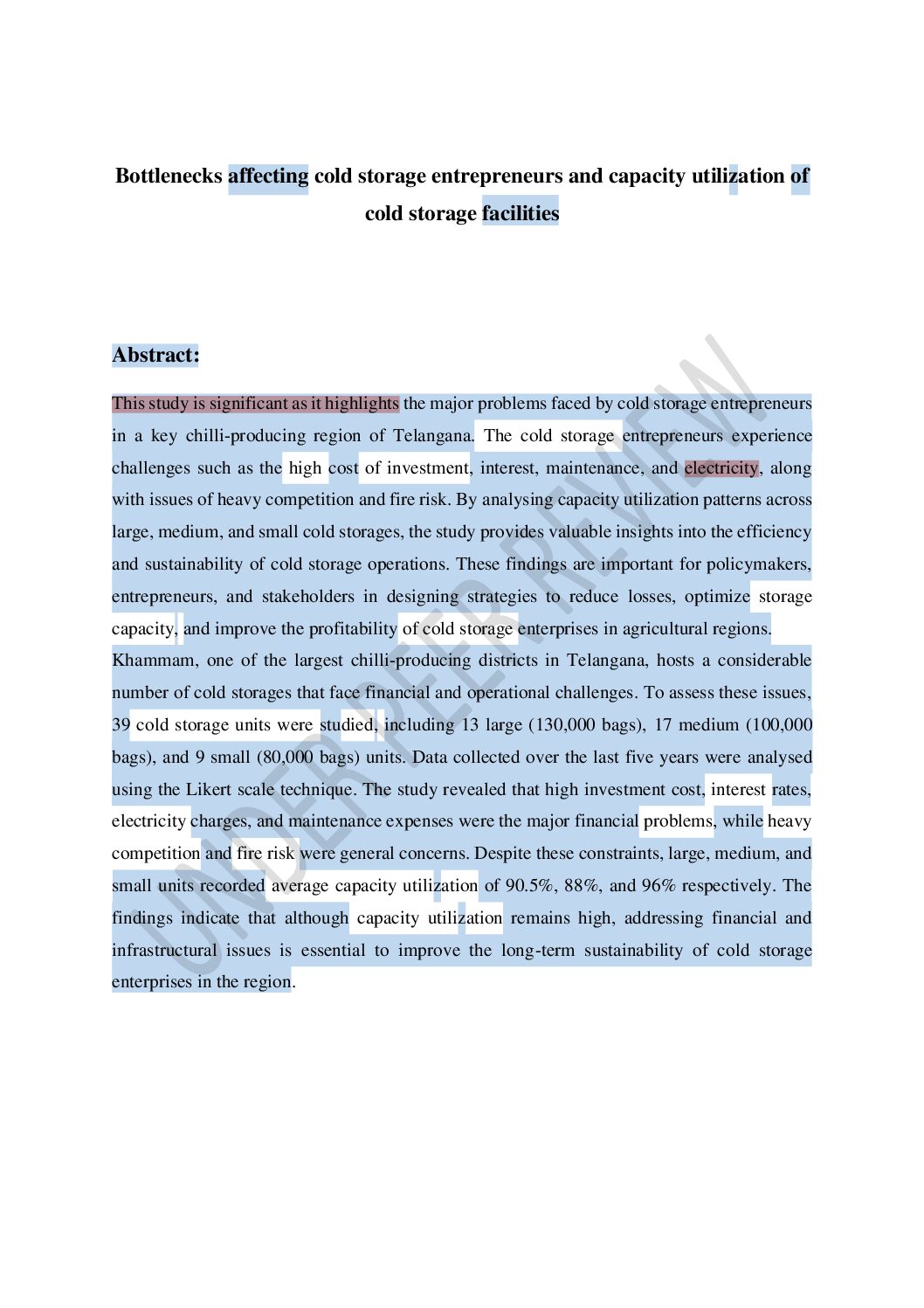 Bottlenecks affecting cold storage entrepreneurs and capacity utilization of cold storage facilities

Abstract:

This study is significant as it highlights the major problems faced by cold storage entrepreneurs in a key chilli-producing region of Telangana. The cold storage entrepreneurs experience challenges such as the high cost of investment, interest, maintenance, and electricity, along with issues of heavy competition and fire risk. By analysing capacity utilization patterns across large, medium, and small cold storages, the study provides valuable insights into the efficiency and sustainability of cold storage operations. These findings are important for policymakers, entrepreneurs, and stakeholders in designing strategies to reduce losses, optimize storage capacity, and improve the profitability of cold storage enterprises in agricultural regions.

Khammam, one of the largest chilli-producing districts in Telangana, hosts a considerable number of cold storages that face financial and operational challenges. To assess these issues, 39 cold storage units were studied, including 13 large (130,000 bags), 17 medium (100,000 bags), and 9 small (80,000 bags) units. Data collected over the last five years were analysed using the Likert scale technique. The study revealed that high investment cost, interest rates, electricity charges, and maintenance expenses were the major financial problems, while heavy competition and fire risk were general concerns. Despite these constraints, large, medium, and small units recorded average capacity utilization of 90.5%, 88%, and 96% respectively. The findings indicate that although capacity utilization remains high, addressing financial and infrastructural issues is essential to improve the long-term sustainability of cold storage enterprises in the region.

UNDER PEER REVIEW